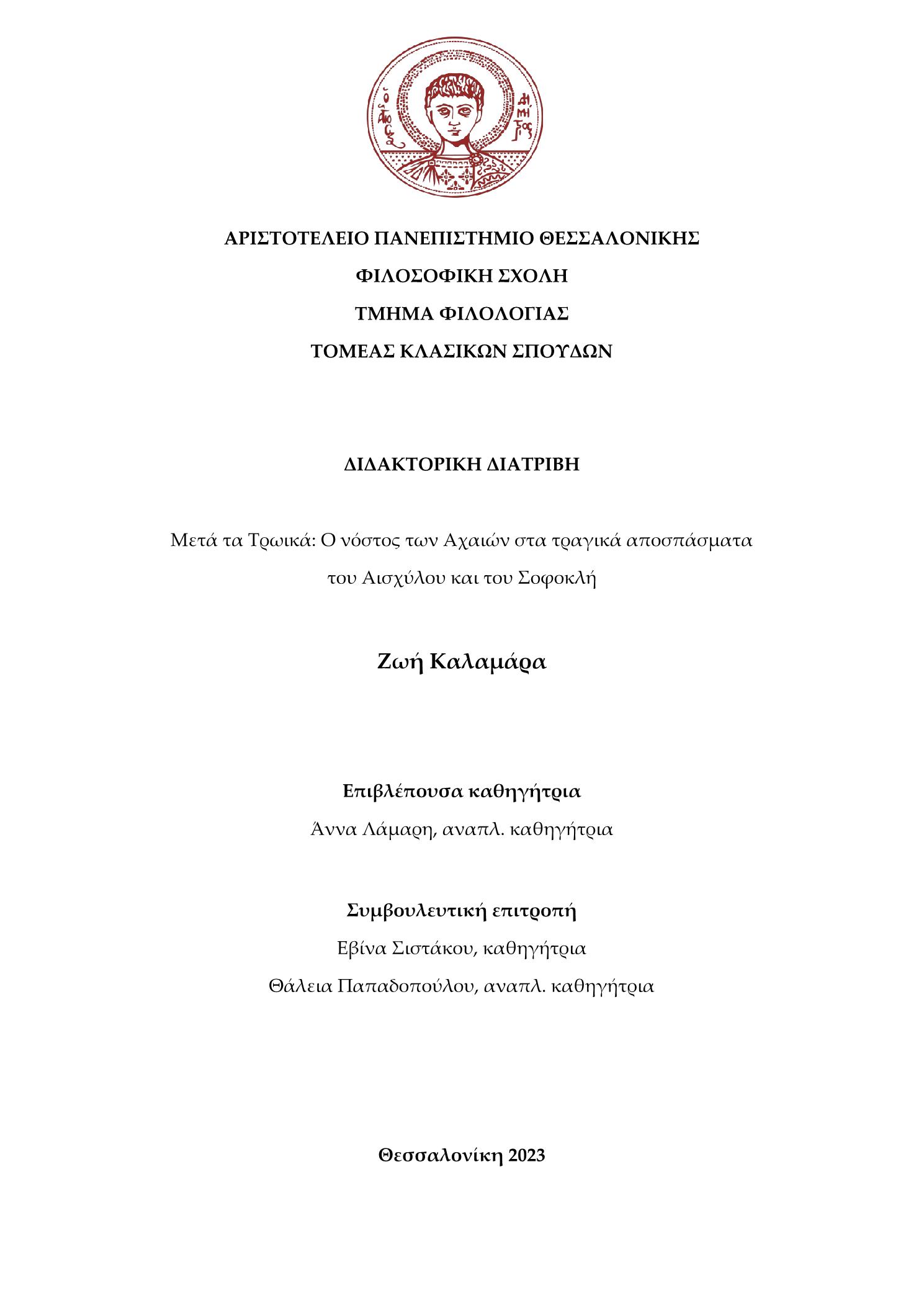 ΑΡΙΣΤΟΤΕΛΕΙΟ ΠΑΝΕΠΙΣΤΗΜΙΟ ΘΕΣΣΑΛΟΝΙΚΗΣ
ΦΙΛΟΣΟΦΙΚΗ ΣΧΟΛΗ
ΤΜΗΜΑ ΦΙΛΟΛΟΓΙΑΣ
ΤΟΜΕΑΣ ΚΛΑΣΙΚΩΝ ΣΠΟΥΔΩΝ

ΔΙΔΑΚΤΟΡΙΚΗ ΔΙΑΤΡΙΒΗ

Μετά τα Τρωικά: Ο νόστος των Αχαιών στα τραγικά αποσπάσματα του Αισχύλου και του Σοφοκλή

Ζωή Καλαμάρα

Επιβλέπουσα καθηγήτρια
Άννα Λάμαρη, αναπλ. καθηγήτρια

Συμβουλευτική επιτροπή
Εβίνα Σιστάκου, καθηγήτρια
Θάλεια Παπαδοπούλου, αναπλ. καθηγήτρια

Θεσσαλονίκη 2023